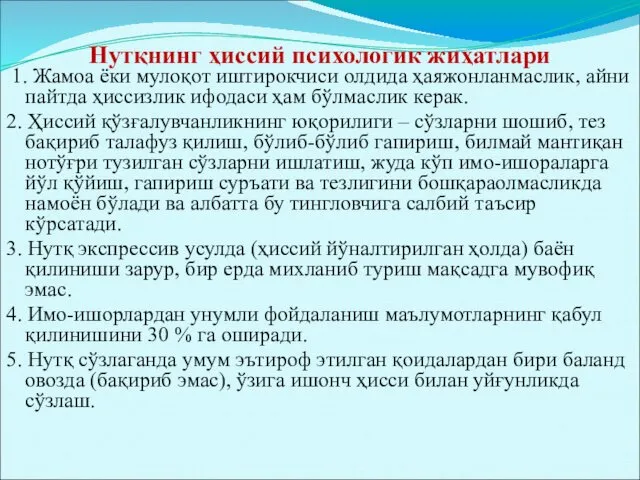 Нутқнинг ҳиссий психологик жиҳатлари

1. Жамоа ёки мулоқот иштирокчиси олдида ҳаяжонланмаслик, айни пайтда ҳиссизлик ифодаси ҳам бўлмаслик керак.

2. Ҳиссий қўзғалувчанликнинг юқорилиги – сўзларни шошиб, тез бақириб талафуз қилиш, бўлиб-бўлиб гапириш, билмай мантиқан нотўғри тузилган сўзларни ишлатиш, жуда кўп имо-ишораларга йўл қўйиш, гапириш суръати ва тезлигини бошқараолмасликда намоён бўлади ва албатта бу тингловчига салбий таъсир кўрсатади.

3. Нутқ экспрессив усулда (ҳиссий йўналтирилган ҳолда) баён қилиниши зарур, бир ерда михланиб туриш мақсадга мувофиқ эмас.

4. Имо-ишорлардан унумли фойдаланиш маълумотларнинг қабул қилинишини 30 % га оширади.

5. Нутқ сўзлаганда умум эътироф этилган қоидалардан бири баланд овозда (бақириб эмас), ўзига ишонч ҳисси билан уйғунликда сўзлаш.